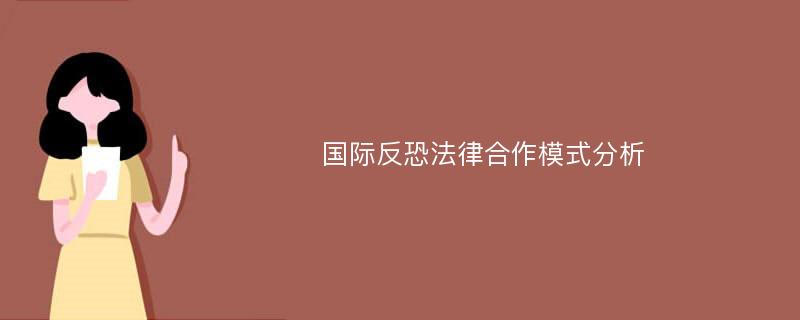 国际反恐法律合作模式分析